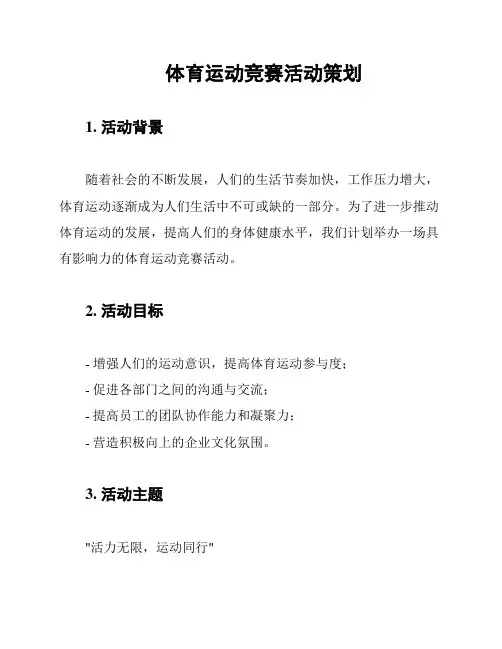 体育运动竞赛活动策划

1. 活动背景

随着社会的不断发展，人们的生活节奏加快，工作压力增大，体育运动逐渐成为人们生活中不可或缺的一部分。为了进一步推动体育运动的发展，提高人们的身体健康水平，我们计划举办一场具有影响力的体育运动竞赛活动。

2. 活动目标

- 增强人们的运动意识，提高体育运动参与度；
- 促进各部门之间的沟通与交流；
- 提高员工的团队协作能力和凝聚力；
- 营造积极向上的企业文化氛围。

3. 活动主题

"活力无限，运动同行"